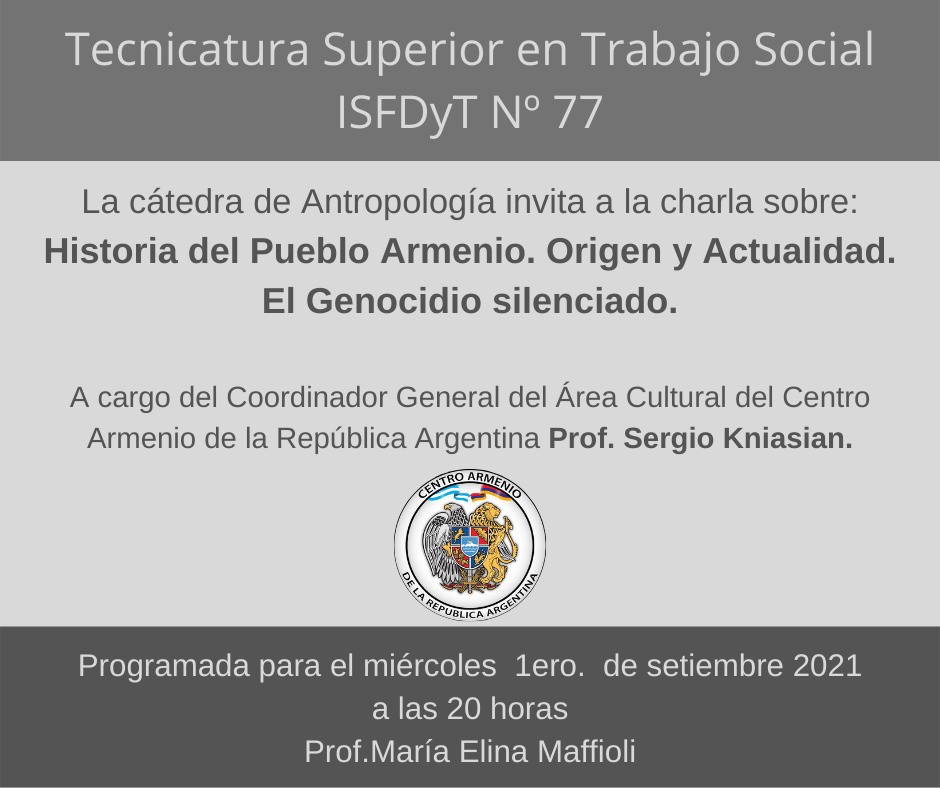 Tecnicatura Superior en Trabajo Social
ISFDyT Nº 77

La cátedra de Antropología invita a la charla sobre:
Historia del Pueblo Armenio. Origen y Actualidad.
El Genocidio silenciado.

A cargo del Coordinador General del Área Cultural del Centro Armenio de la República Argentina Prof. Sergio Kniasian.

CENTRO ARMENIO
DE LA REPUBLICA ARGENTINA

Programada para el miércoles 1ero. de setiembre 2021
a las 20 horas
Prof.María Elina Maffioli